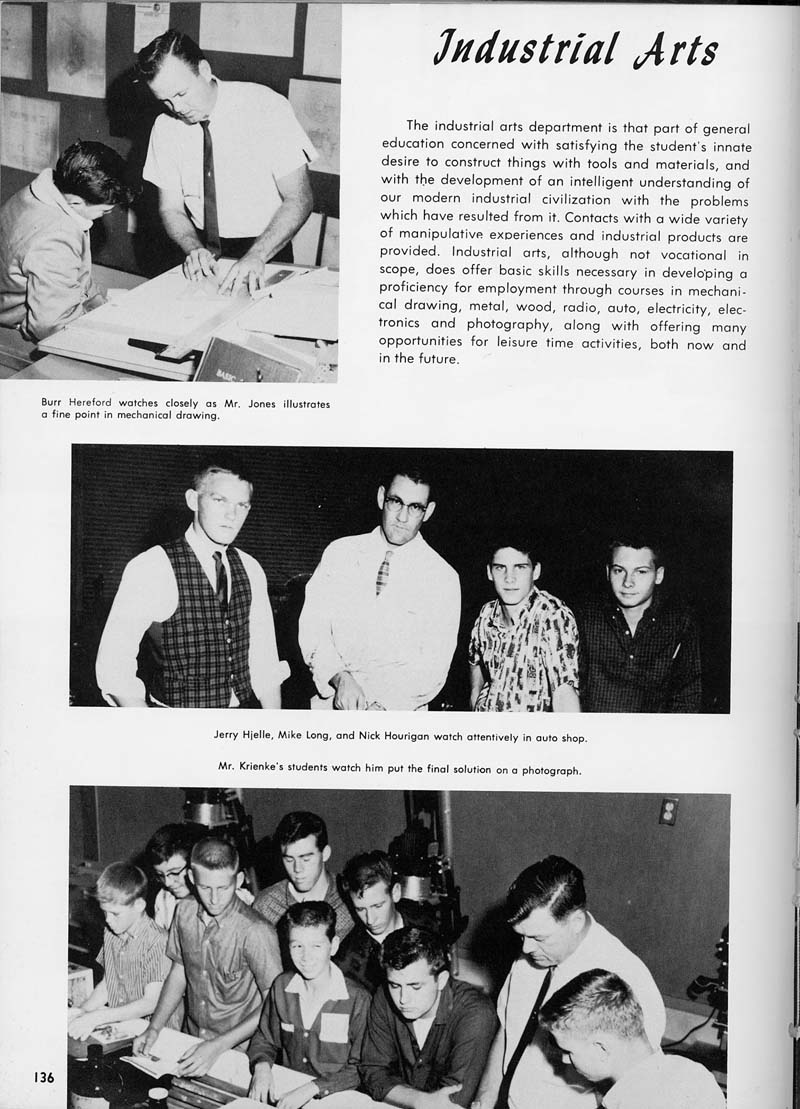 Industrial Arts

The industrial arts department is that part of general education concerned with satisfying the student's innate desire to construct things with tools and materials, and with the development of an intelligent understanding of our modern industrial civilization with the problems which have resulted from it. Contacts with a wide variety of manipulative experiences and industrial products are provided. Industrial arts, although not vocational in scope, does offer basic skills necessary in developing a proficiency for employment through courses in mechanical drawing, metal, wood, radio, auto, electricity, electronics and photography, along with offering many opportunities for leisure time activities, both now and in the future.

Burr Hereford watches closely as Mr. Jones illustrates a fine point in mechanical drawing.

Jerry Hjelle, Mike Long, and Nick Hourigan watch attentively in auto shop.

Mr. Krienke's students watch him put the final solution on a photograph.

136